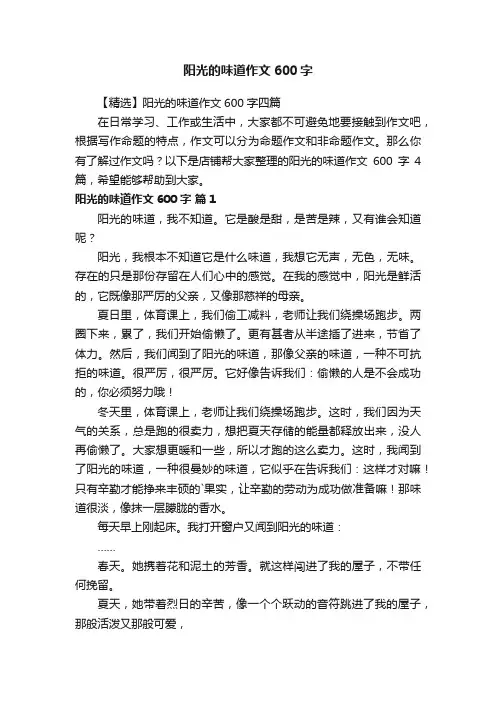 阳光的味道作文 600 字

【精选】阳光的味道作文 600 字四篇

在日常学习、工作或生活中，大家都不可避免地要接触到作文吧，根据写作命题的特点，作文可以分为命题作文和非命题作文。那么你有了解过作文吗？以下是店铺帮大家整理的阳光的味道作文 600 字 4 篇，希望能够帮助到大家。

阳光的味道作文 600 字 篇 1

阳光的味道，我不知道。它是酸是甜，是苦是辣，又有谁会知道呢？

阳光，我根本不知道它是什么味道，我想它无声，无色，无味。存在的只是那份存留在人们心中的感觉。在我的感觉中，阳光是鲜活的，它既像那严厉的父亲，又像那慈祥的母亲。

夏日里，体育课上，我们偷工减料，老师让我们绕操场跑步。两圈下来，累了，我们开始偷懒了。更有甚者从半途插了进来，节省了体力。然后，我们闻到了阳光的味道，那像父亲的味道，一种不可抗拒的味道。很严厉，很严厉。它好像告诉我们：偷懒的人是不会成功的，你必须努力哦！

冬天里，体育课上，老师让我们绕操场跑步。这时，我们因为天气的关系，总是跑的很卖力，想把夏天存储的能量都释放出来，没人再偷懒了。大家想更暖和一些，所以才跑的这么卖力。这时，我闻到了阳光的味道，一种很曼妙的味道，它似乎在告诉我们：这样才对嘛！只有辛勤才能挣来丰硕的`果实，让辛勤的劳动为成功做准备嘛！那味道很淡，像抹一层朦胧的香水。

每天早上刚起床。我打开窗户又闻到阳光的味道：

……

春天。她携着花和泥土的芳香。就这样闯进了我的屋子，不带任何挽留。

夏天，她带着烈日的辛苦，像一个个跃动的音符跳进了我的屋子，那般活泼又那般可爱，